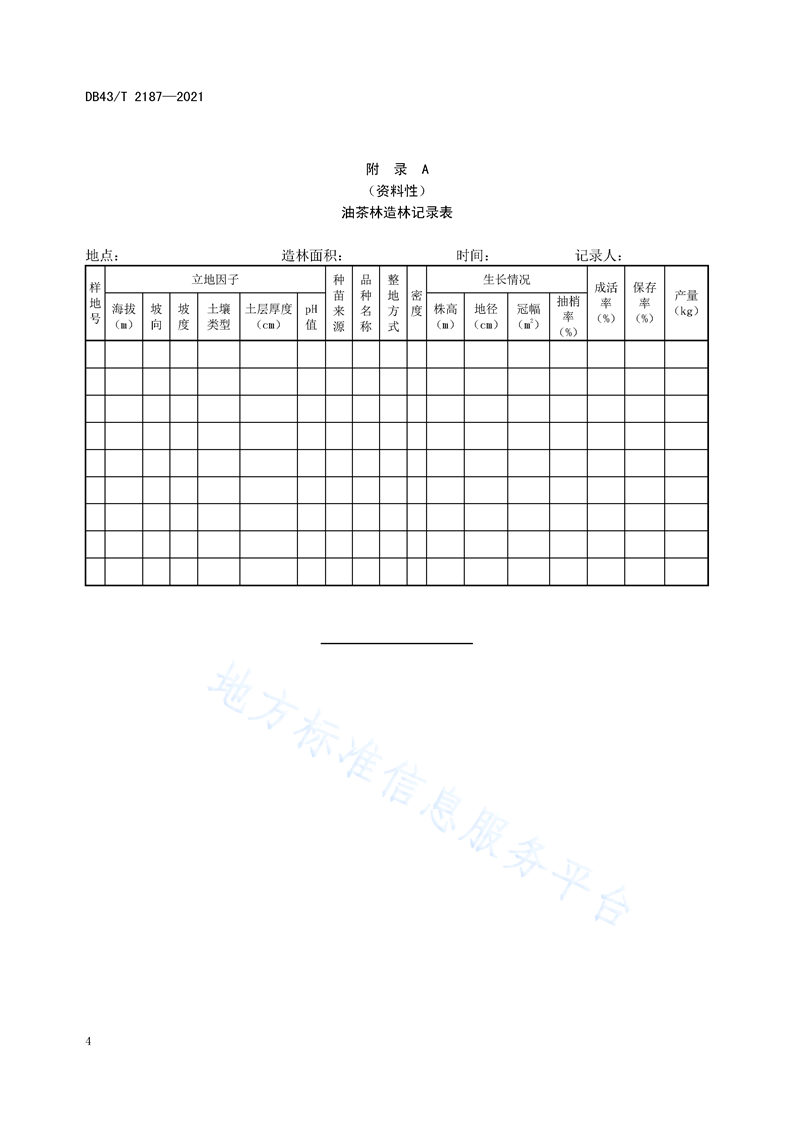 DB43/T 2187—2021

附 录 A
（资料性）
油茶林造林记录表

地点：　　　　　　　　造林面积：　　　　　　　时间：　　　　　　记录人：

| 样地号 | 立地因子 | | | | | | 种苗来源 | 品种名称 | 整地方式 | 密度 | 生长情况 | | | | 成活率（%） | 保存率（%） | 产量（kg） |
|---|---|---|---|---|---|---|---|---|---|---|---|---|---|---|---|---|---|
| | 海拔（m） | 坡向 | 坡度 | 土壤类型 | 土层厚度（cm） | pH值 | | | | | 株高（m） | 地径（cm） | 冠幅（$m^2$） | 抽梢率（%） | | | |
| | | | | | | | | | | | | | | | | | |
| | | | | | | | | | | | | | | | | | |
| | | | | | | | | | | | | | | | | | |
| | | | | | | | | | | | | | | | | | |
| | | | | | | | | | | | | | | | | | |
| | | | | | | | | | | | | | | | | | |
| | | | | | | | | | | | | | | | | | |
| | | | | | | | | | | | | | | | | | |
| | | | | | | | | | | | | | | | | | |

地方标准信息服务平台

4